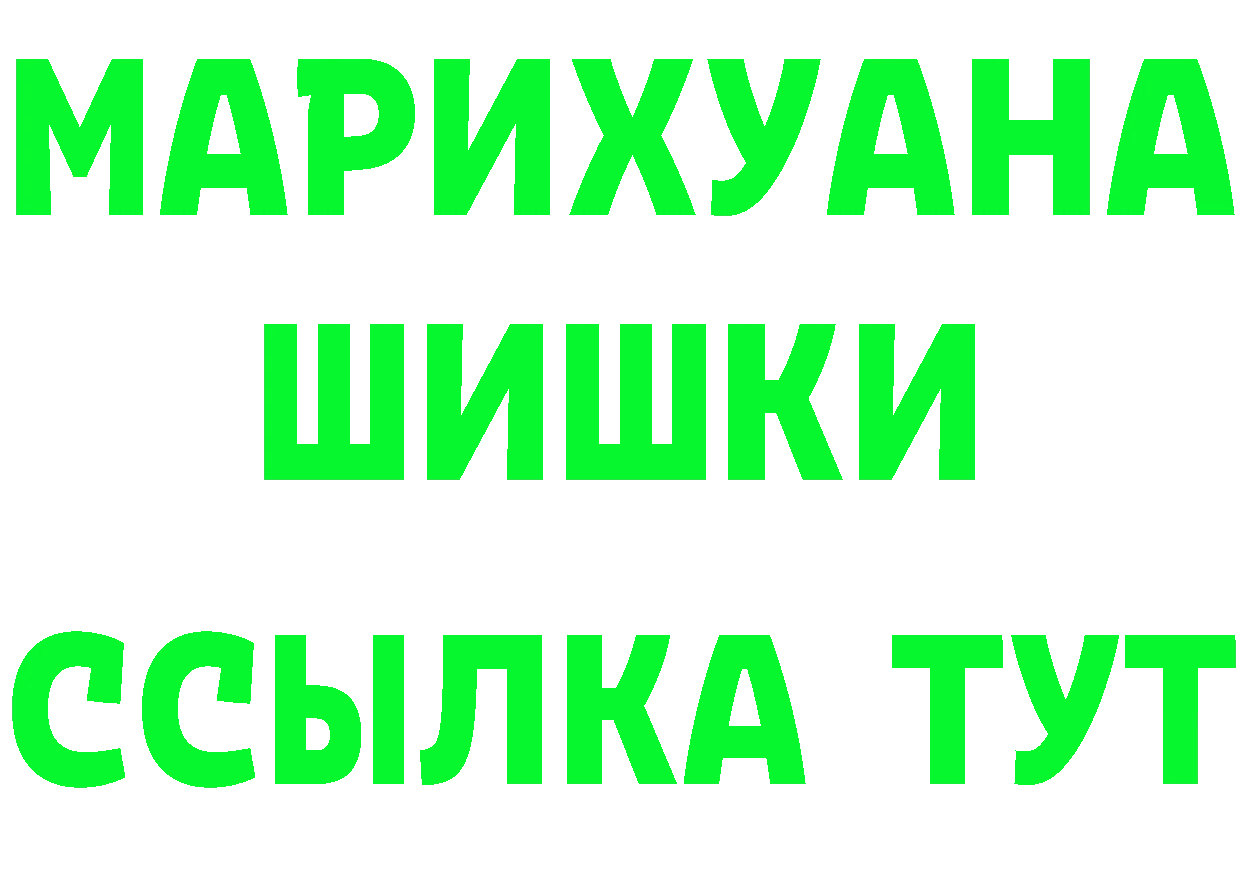 МАРИХУАНА
ШИШКИ
ССЫЛКА ТУТ